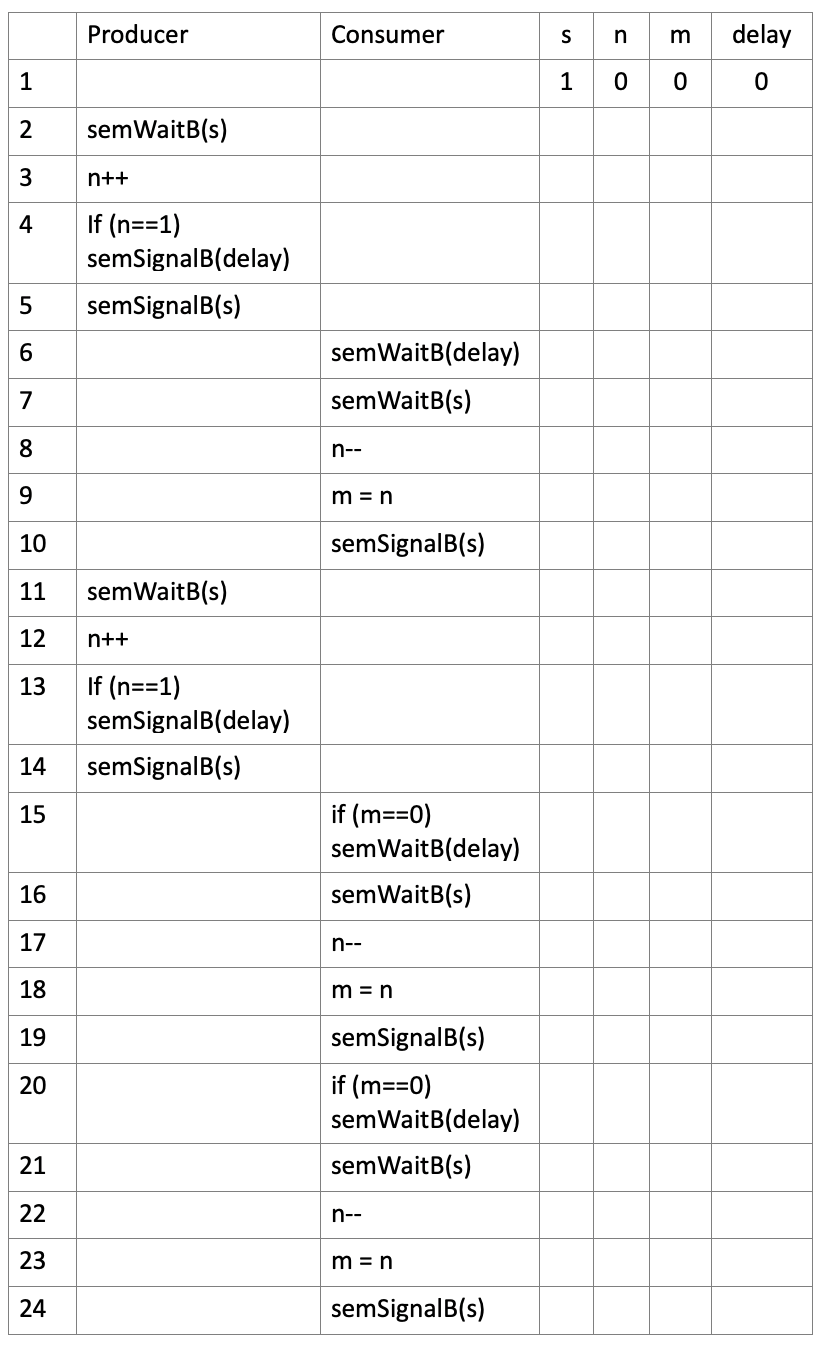 | | Producer | Consumer | s | n | m | delay |
|---|---|---|---|---|---|---|
| 1 | | | 1 | 0 | 0 | 0 |
| 2 | semWaitB(s) | | | | | |
| 3 | n++ | | | | | |
| 4 | If (n==1) semSignalB(delay) | | | | | |
| 5 | semSignalB(s) | | | | | |
| 6 | | semWaitB(delay) | | | | |
| 7 | | semWaitB(s) | | | | |
| 8 | | n-- | | | | |
| 9 | | m = n | | | | |
| 10 | | semSignalB(s) | | | | |
| 11 | semWaitB(s) | | | | | |
| 12 | n++ | | | | | |
| 13 | If (n==1) semSignalB(delay) | | | | | |
| 14 | semSignalB(s) | | | | | |
| 15 | | if (m==0) semWaitB(delay) | | | | |
| 16 | | semWaitB(s) | | | | |
| 17 | | n-- | | | | |
| 18 | | m = n | | | | |
| 19 | | semSignalB(s) | | | | |
| 20 | | if (m==0) semWaitB(delay) | | | | |
| 21 | | semWaitB(s) | | | | |
| 22 | | n-- | | | | |
| 23 | | m = n | | | | |
| 24 | | semSignalB(s) | | | | |